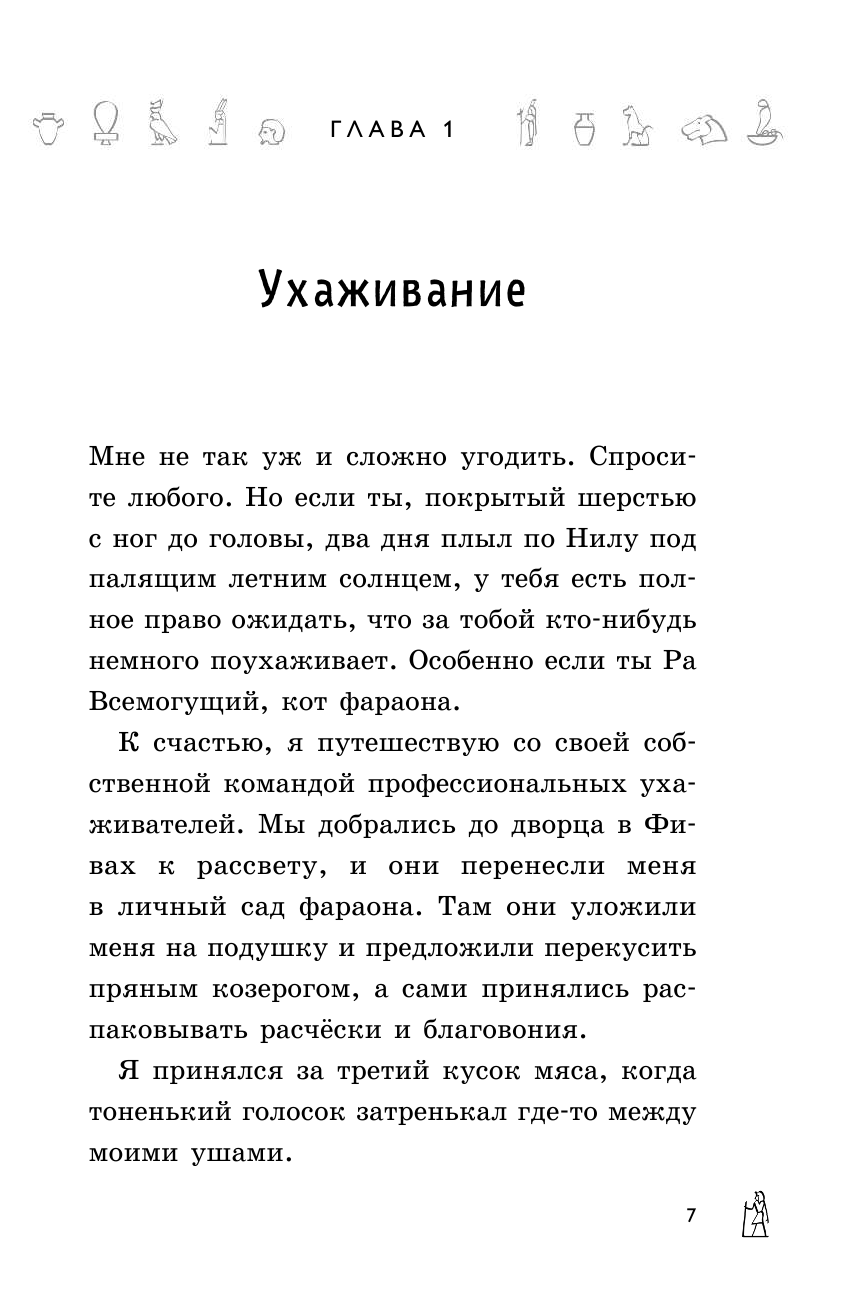 ГЛАВА 1

Ухаживание

Мне не так уж и сложно угодить. Спросите любого. Но если ты, покрытый шерстью с ног до головы, два дня плыл по Нилу под палящим летним солнцем, у тебя есть полное право ожидать, что за тобой кто-нибудь немного поухаживает. Особенно если ты Ра Всемогущий, кот фараона.

К счастью, я путешествую со своей собственной командой профессиональных ухаживателей. Мы добрались до дворца в Фивах к рассвету, и они перенесли меня в личный сад фараона. Там они уложили меня на подушку и предложили перекусить пряным козерогом, а сами принялись распаковывать расчёски и благовония.

Я принялся за третий кусок мяса, когда тоненький голосок затренькал где-то между моими ушами.

7